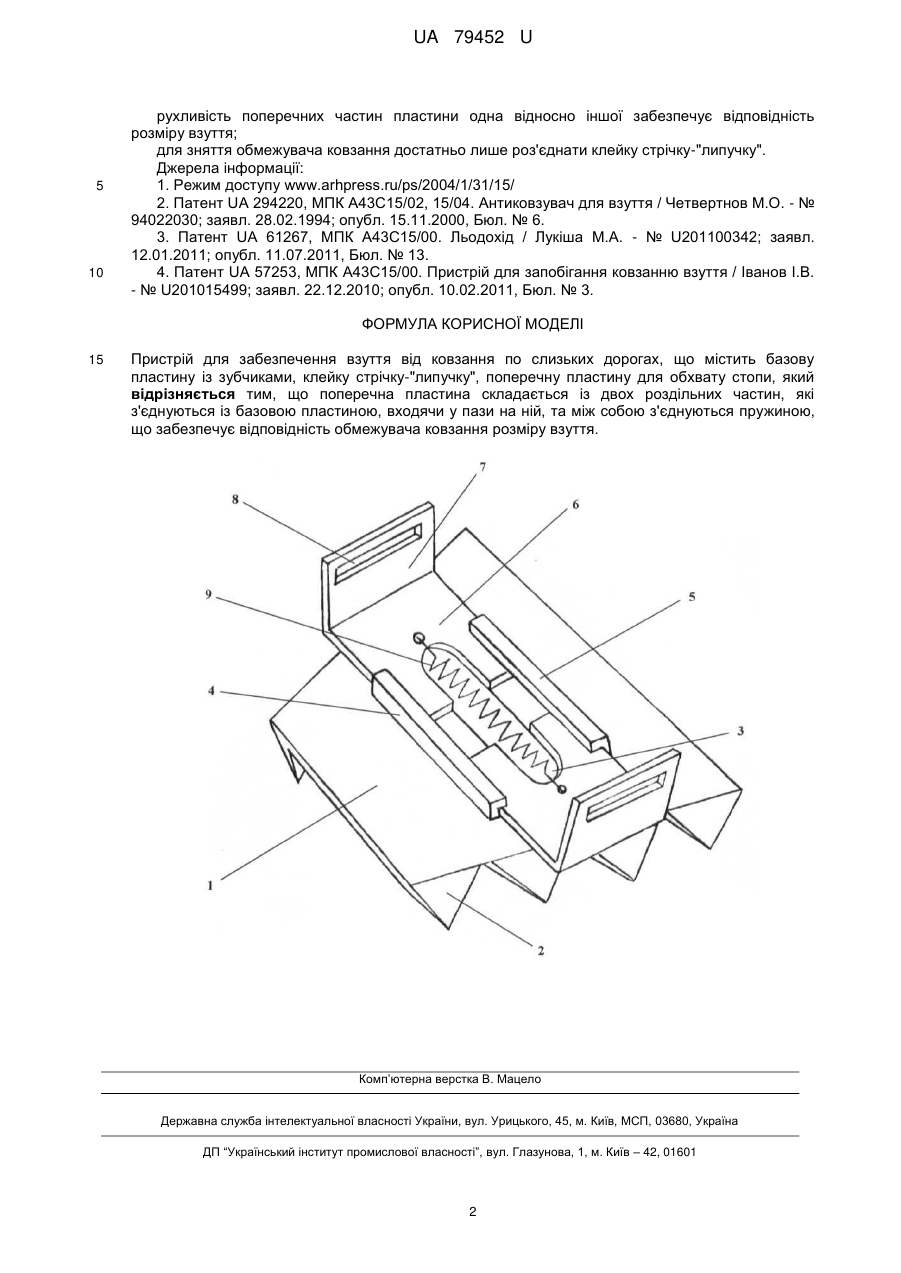 UA 79452 U

рухливість поперечних частин пластини одна відносно іншої забезпечує відповідність розміру взуття;

для зняття обмежувача ковзання достатньо лише роз'єднати клейку стрічку-"липучку".

Джерела інформації:

5 1. Режим доступу www.arhpress.ru/ps/2004/1/31/15/

2. Патент UA 294220, МПК А43С15/02, 15/04. Антиковзувач для взуття / Четвертнов М.О. - № 94022030; заявл. 28.02.1994; опубл. 15.11.2000, Бюл. № 6.

3. Патент UA 61267, МПК А43С15/00. Льодохід / Лукіша М.А. - № U201100342; заявл. 12.01.2011; опубл. 11.07.2011, Бюл. № 13.

10 4. Патент UA 57253, МПК А43С15/00. Пристрій для запобігання ковзанню взуття / Іванов І.В. - № U201015499; заявл. 22.12.2010; опубл. 10.02.2011, Бюл. № 3.

ФОРМУЛА КОРИСНОЇ МОДЕЛІ

15 Пристрій для забезпечення взуття від ковзання по слизьких дорогах, що містить базову пластину із зубчиками, клейку стрічку-"липучку", поперечну пластину для обхвату стопи, який відрізняється тим, що поперечна пластина складається із двох роздільних частин, які з'єднуються із базовою пластиною, входячи у пази на ній, та між собою з'єднуються пружиною, що забезпечує відповідність обмежувача ковзання розміру взуття.

7
8
6
9
5
4
3
1
2

Комп'ютерна верстка В. Мацело

Державна служба інтелектуальної власності України, вул. Урицького, 45, м. Київ, МСП, 03680, Україна

ДП "Український інститут промислової власності", вул. Глазунова, 1, м. Київ – 42, 01601

2